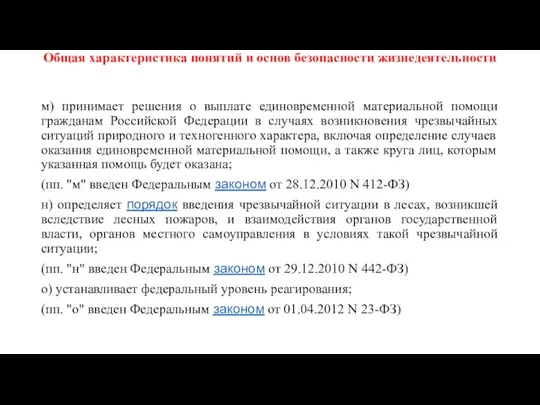 Общая характеристика понятий и основ безопасности жизнедеятельности

м) принимает решения о выплате единовременной материальной помощи гражданам Российской Федерации в случаях возникновения чрезвычайных ситуаций природного и техногенного характера, включая определение случаев оказания единовременной материальной помощи, а также круга лиц, которым указанная помощь будет оказана;

(пп. "м" введен Федеральным законом от 28.12.2010 N 412-ФЗ)

н) определяет порядок введения чрезвычайной ситуации в лесах, возникшей вследствие лесных пожаров, и взаимодействия органов государственной власти, органов местного самоуправления в условиях такой чрезвычайной ситуации;

(пп. "н" введен Федеральным законом от 29.12.2010 N 442-ФЗ)

о) устанавливает федеральный уровень реагирования;

(пп. "о" введен Федеральным законом от 01.04.2012 N 23-ФЗ)